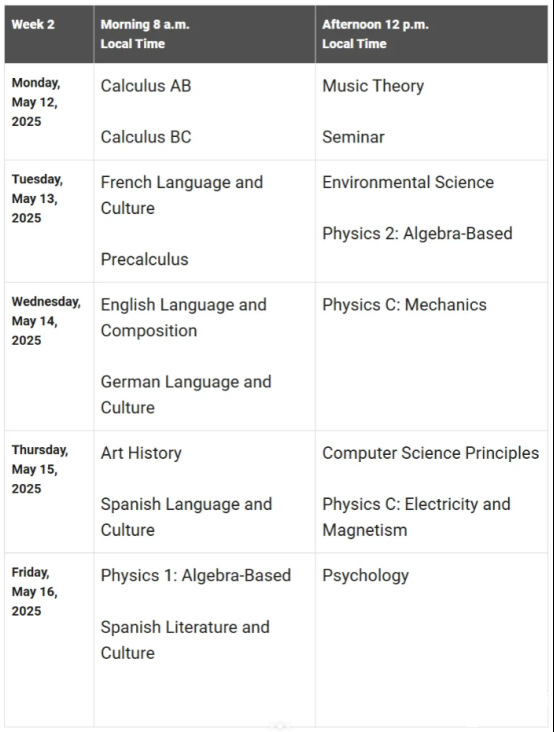 | Week 2 | Morning 8 a.m. Local Time | Afternoon 12 p.m. Local Time |
|---|---|---|
| Monday, May 12, 2025 | Calculus AB<br><br>Calculus BC | Music Theory<br><br>Seminar |
| Tuesday, May 13, 2025 | French Language and Culture<br><br>Precalculus | Environmental Science<br><br>Physics 2: Algebra-Based |
| Wednesday, May 14, 2025 | English Language and Composition<br><br>German Language and Culture | Physics C: Mechanics |
| Thursday, May 15, 2025 | Art History<br><br>Spanish Language and Culture | Computer Science Principles<br><br>Physics C: Electricity and Magnetism |
| Friday, May 16, 2025 | Physics 1: Algebra-Based<br><br>Spanish Literature and Culture | Psychology |